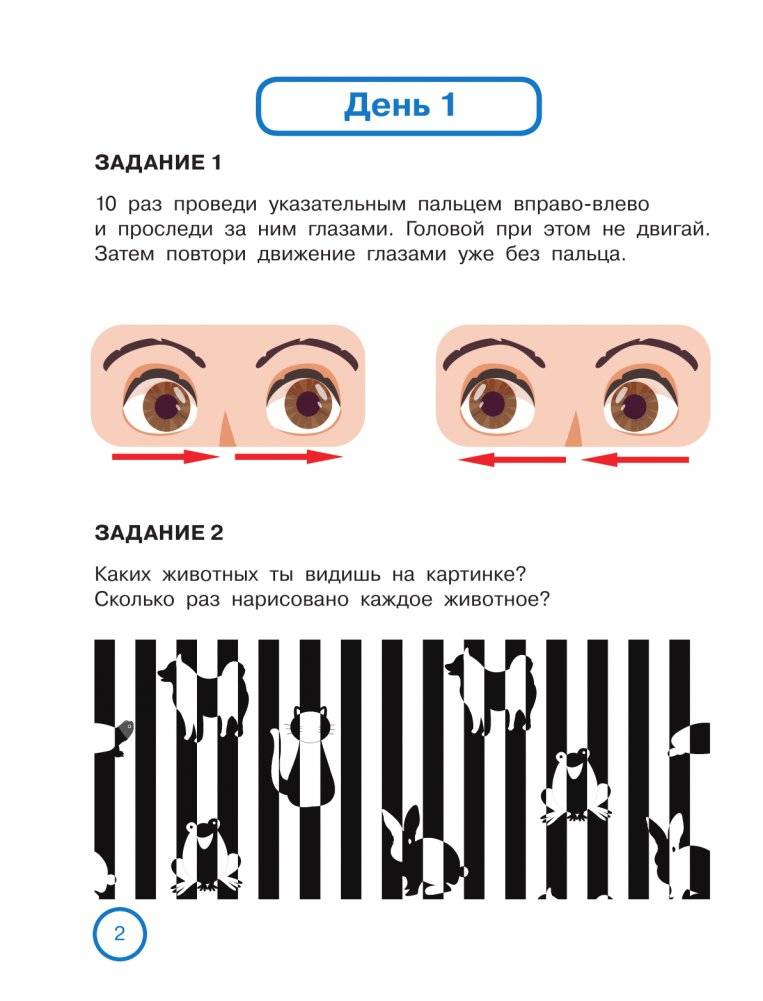 День 1

ЗАДАНИЕ 1

10 раз проведи указательным пальцем вправо-влево и проследи за ним глазами. Головой при этом не двигай. Затем повтори движение глазами уже без пальца.

ЗАДАНИЕ 2

Каких животных ты видишь на картинке? Сколько раз нарисовано каждое животное?

2